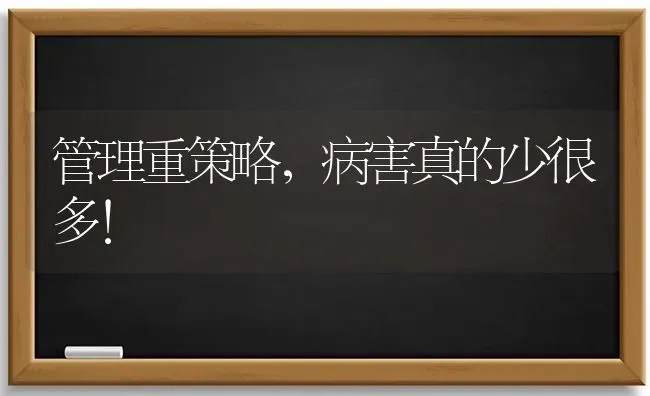 管理重策略，病害真的少很多！